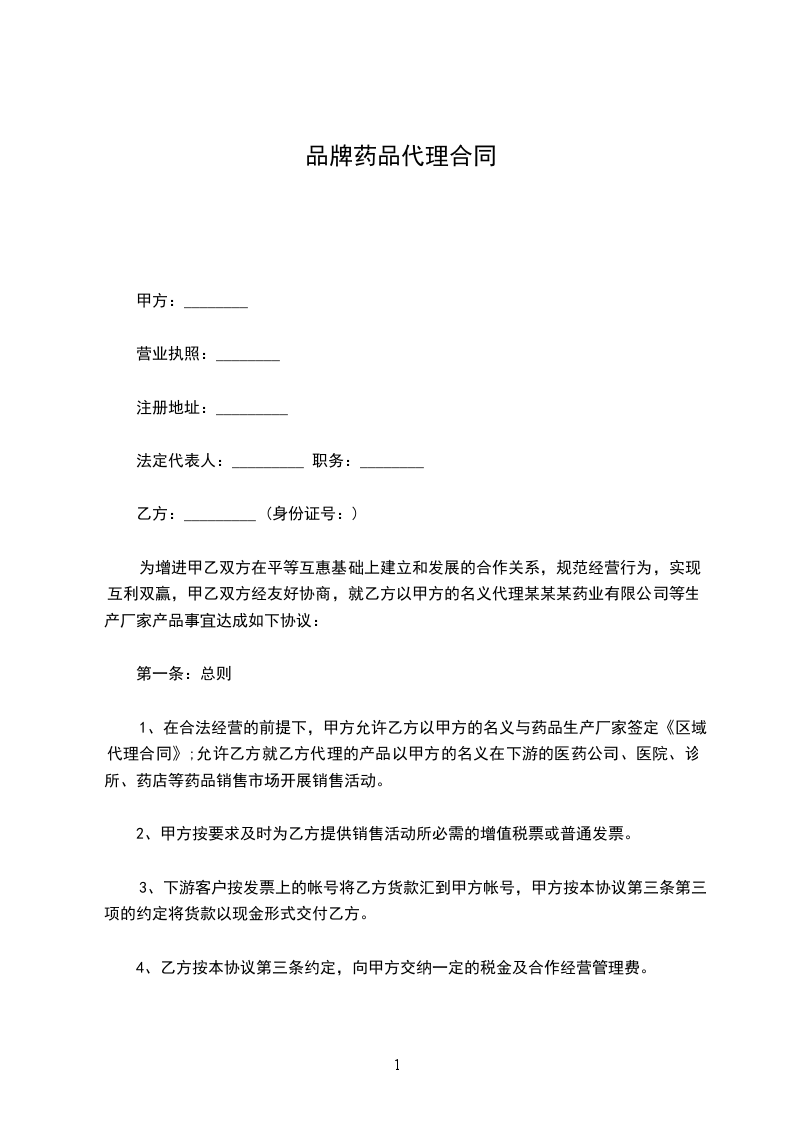 品牌药品代理合同

甲方：________

营业执照：________

注册地址：_________

法定代表人：_________ 职务：________

乙方：_________（身份证号：）

为增进甲乙双方在平等互惠基础上建立和发展的合作关系，规范经营行为，实现互利双赢，甲乙双方经友好协商，就乙方以甲方的名义代理某某某药业有限公司等生产厂家产品事宜达成如下协议：

第一条：总则

1、在合法经营的前提下，甲方允许乙方以甲方的名义与药品生产厂家签定《区域代理合同》;允许乙方就乙方代理的产品以甲方的名义在下游的医药公司、医院、诊所、药店等药品销售市场开展销售活动。

2、甲方按要求及时为乙方提供销售活动所必需的增值税票或普通发票。

3、下游客户按发票上的帐号将乙方货款汇到甲方帐号，甲方按本协议第三条第三项的约定将货款以现金形式交付乙方。

4、乙方按本协议第三条约定，向甲方交纳一定的税金及合作经营管理费。

1